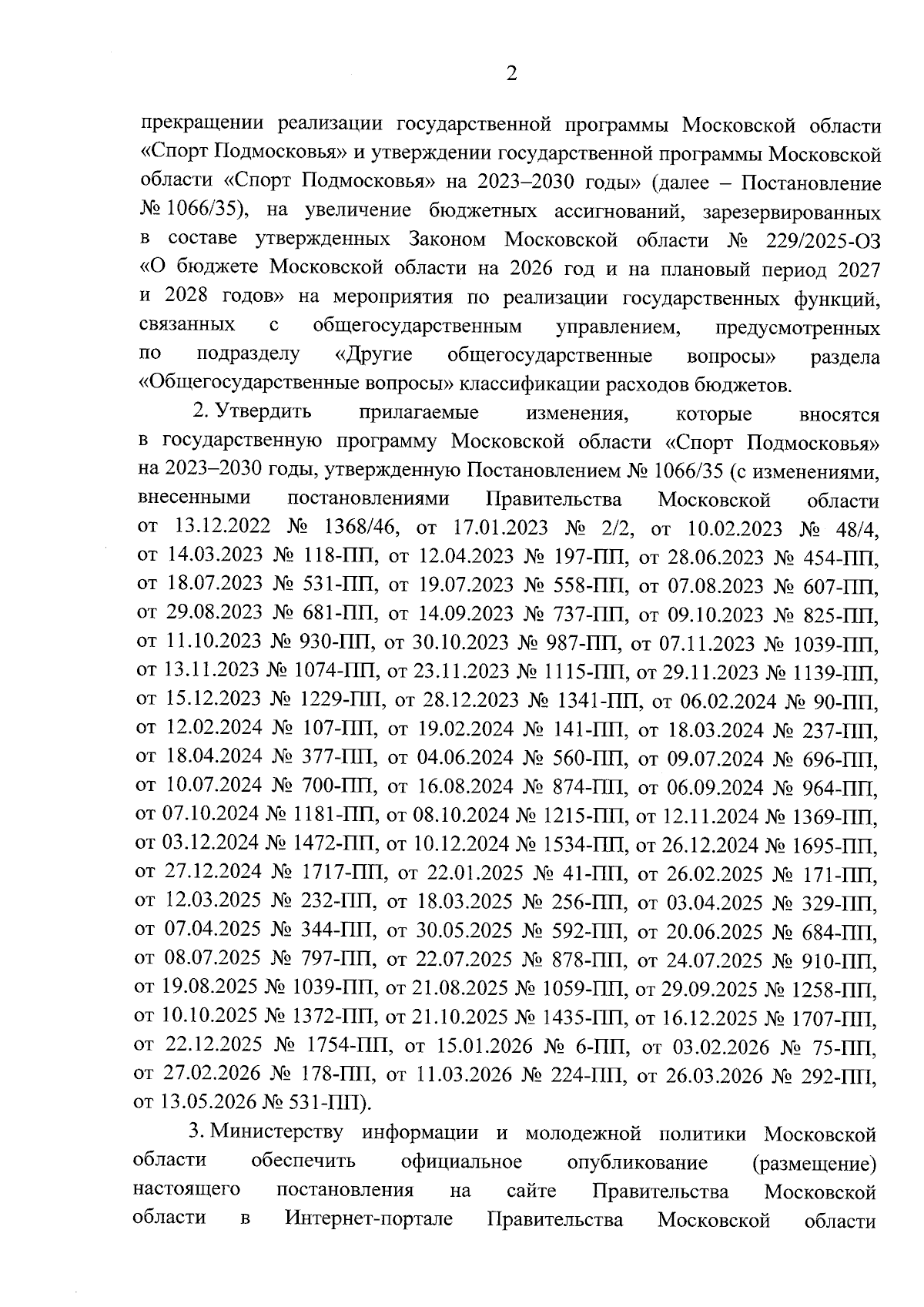 2

прекращении реализации государственной программы Московской области «Спорт Подмосковья» и утверждении государственной программы Московской области «Спорт Подмосковья» на 2023–2030 годы» (далее – Постановление № 1066/35), на увеличение бюджетных ассигнований, зарезервированных в составе утвержденных Законом Московской области № 229/2025-ОЗ «О бюджете Московской области на 2026 год и на плановый период 2027 и 2028 годов» на мероприятия по реализации государственных функций, связанных с общегосударственным управлением, предусмотренных по подразделу «Другие общегосударственные вопросы» раздела «Общегосударственные вопросы» классификации расходов бюджетов.

2. Утвердить прилагаемые изменения, которые вносятся в государственную программу Московской области «Спорт Подмосковья» на 2023–2030 годы, утвержденную Постановлением № 1066/35 (с изменениями, внесенными постановлениями Правительства Московской области от 13.12.2022 № 1368/46, от 17.01.2023 № 2/2, от 10.02.2023 № 48/4, от 14.03.2023 № 118-ПП, от 12.04.2023 № 197-ПП, от 28.06.2023 № 454-ПП, от 18.07.2023 № 531-ПП, от 19.07.2023 № 558-ПП, от 07.08.2023 № 607-ПП, от 29.08.2023 № 681-ПП, от 14.09.2023 № 737-ПП, от 09.10.2023 № 825-ПП, от 11.10.2023 № 930-ПП, от 30.10.2023 № 987-ПП, от 07.11.2023 № 1039-ПП, от 13.11.2023 № 1074-ПП, от 23.11.2023 № 1115-ПП, от 29.11.2023 № 1139-ПП, от 15.12.2023 № 1229-ПП, от 28.12.2023 № 1341-ПП, от 06.02.2024 № 90-ПП, от 12.02.2024 № 107-ПП, от 19.02.2024 № 141-ПП, от 18.03.2024 № 237-ПП, от 18.04.2024 № 377-ПП, от 04.06.2024 № 560-ПП, от 09.07.2024 № 696-ПП, от 10.07.2024 № 700-ПП, от 16.08.2024 № 874-ПП, от 06.09.2024 № 964-ПП, от 07.10.2024 № 1181-ПП, от 08.10.2024 № 1215-ПП, от 12.11.2024 № 1369-ПП, от 03.12.2024 № 1472-ПП, от 10.12.2024 № 1534-ПП, от 26.12.2024 № 1695-ПП, от 27.12.2024 № 1717-ПП, от 22.01.2025 № 41-ПП, от 26.02.2025 № 171-ПП, от 12.03.2025 № 232-ПП, от 18.03.2025 № 256-ПП, от 03.04.2025 № 329-ПП, от 07.04.2025 № 344-ПП, от 30.05.2025 № 592-ПП, от 20.06.2025 № 684-ПП, от 08.07.2025 № 797-ПП, от 22.07.2025 № 878-ПП, от 24.07.2025 № 910-ПП, от 19.08.2025 № 1039-ПП, от 21.08.2025 № 1059-ПП, от 29.09.2025 № 1258-ПП, от 10.10.2025 № 1372-ПП, от 21.10.2025 № 1435-ПП, от 16.12.2025 № 1707-ПП, от 22.12.2025 № 1754-ПП, от 15.01.2026 № 6-ПП, от 03.02.2026 № 75-ПП, от 27.02.2026 № 178-ПП, от 11.03.2026 № 224-ПП, от 26.03.2026 № 292-ПП, от 13.05.2026 № 531-ПП).

3. Министерству информации и молодежной политики Московской области обеспечить официальное опубликование (размещение) настоящего постановления на сайте Правительства Московской области в Интернет-портале Правительства Московской области